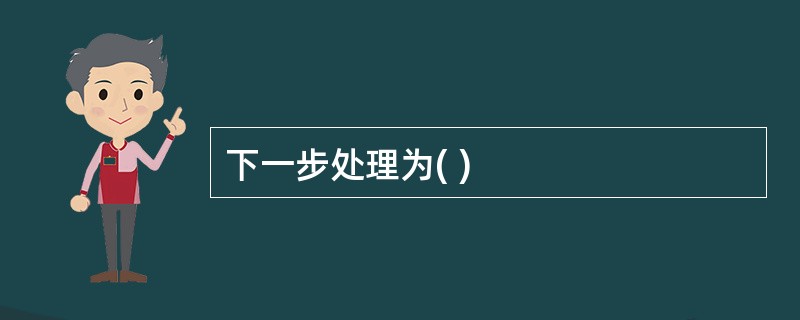 下一步处理为( )